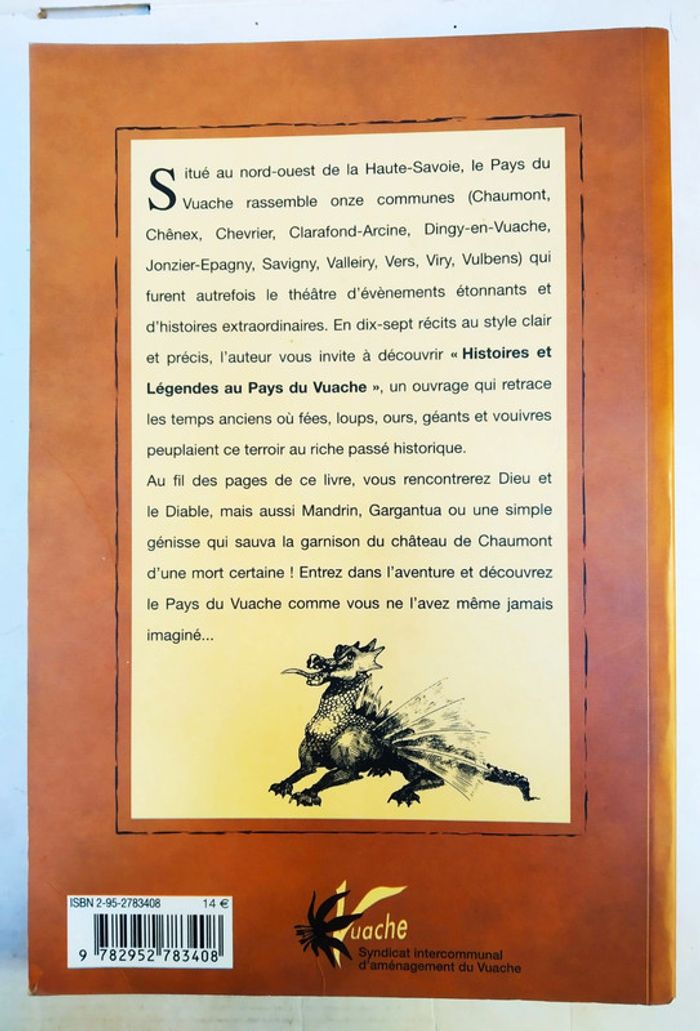 Situé au nord-ouest de la Haute-Savoie, le Pays du Vuache rassemble onze communes (Chaumont, Chênex, Chevrier, Clarafond-Arcine, Dingy-en-Vuache, Jonzier-Epagny, Savigny, Valleiry, Vers, Viry, Vulbens) qui furent autrefois le théâtre d'évènements étonnants et d'histoires extraordinaires. En dix-sept récits au style clair et précis, l'auteur vous invite à découvrir « Histoires et Légendes au Pays du Vuache », un ouvrage qui retrace les temps anciens où fées, loups, ours, géants et vouivres peuplaient ce terroir au riche passé historique.

Au fil des pages de ce livre, vous rencontrerez Dieu et le Diable, mais aussi Mandrin, Gargantua ou une simple génisse qui sauva la garnison du château de Chaumont d'une mort certaine ! Entrez dans l'aventure et découvrez le Pays du Vuache comme vous ne l'avez même jamais imaginé...

ISBN 2-95-2783408 14 €

9 782952 783408

Vuache
Syndicat intercommunal d'aménagement du Vuache